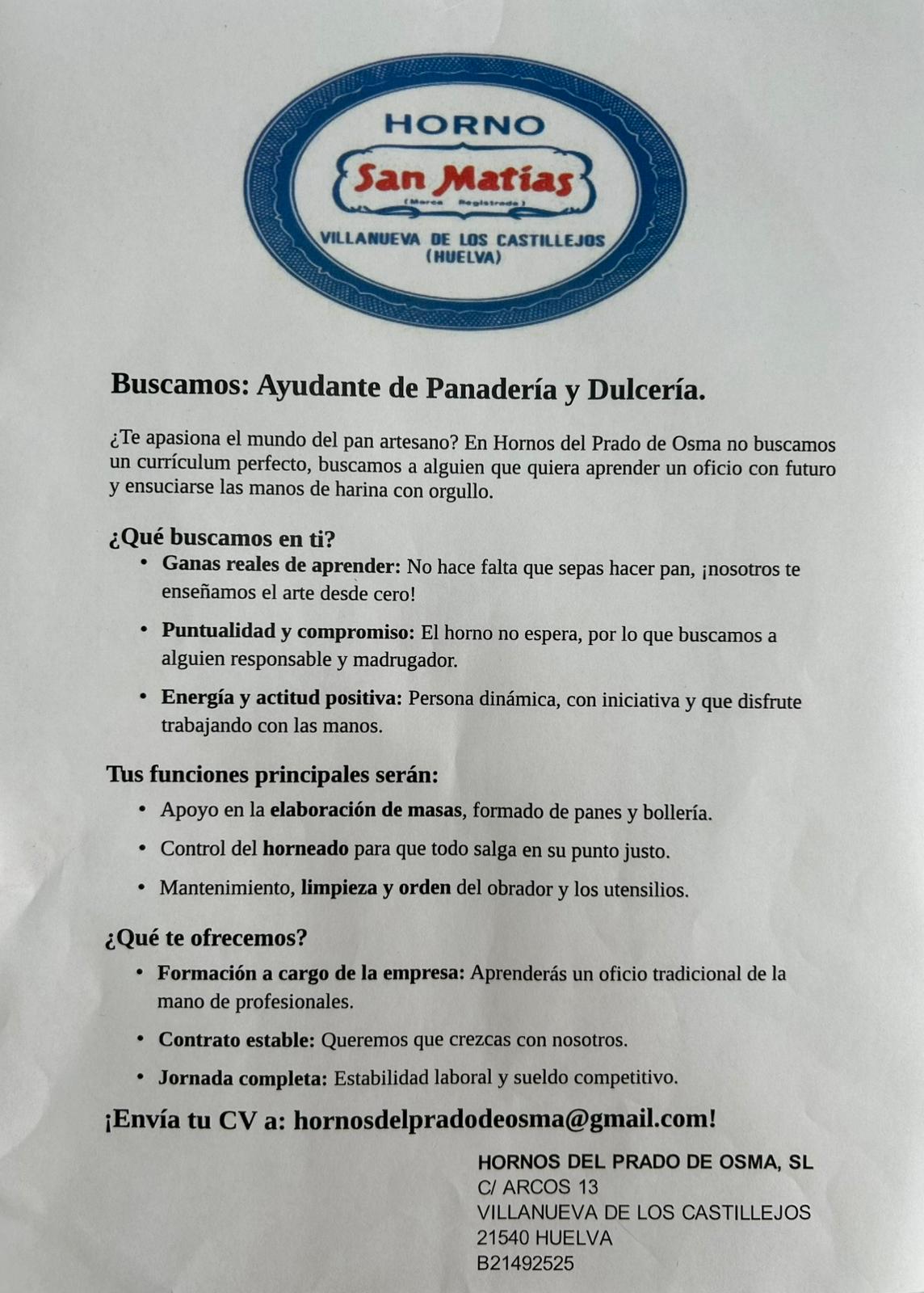 HORNO
San Matías
(Marca Registrada)
VILLANUEVA DE LOS CASTILLEJOS
(HUELVA)

Buscamos: Ayudante de Panadería y Dulcería.

¿Te apasiona el mundo del pan artesano? En Hornos del Prado de Osma no buscamos un currículum perfecto, buscamos a alguien que quiera aprender un oficio con futuro y ensuciarse las manos de harina con orgullo.

¿Qué buscamos en ti?
• Ganas reales de aprender: No hace falta que sepas hacer pan, ¡nosotros te enseñamos el arte desde cero!
• Puntualidad y compromiso: El horno no espera, por lo que buscamos a alguien responsable y madrugador.
• Energía y actitud positiva: Persona dinámica, con iniciativa y que disfrute trabajando con las manos.

Tus funciones principales serán:
• Apoyo en la elaboración de masas, formado de panes y bollería.
• Control del horneado para que todo salga en su punto justo.
• Mantenimiento, limpieza y orden del obrador y los utensilios.

¿Qué te ofrecemos?
• Formación a cargo de la empresa: Aprenderás un oficio tradicional de la mano de profesionales.
• Contrato estable: Queremos que crezcas con nosotros.
• Jornada completa: Estabilidad laboral y sueldo competitivo.

¡Envía tu CV a: hornosdelpradodeosma@gmail.com!

HORNOS DEL PRADO DE OSMA, SL
C/ ARCOS 13
VILLANUEVA DE LOS CASTILLEJOS
21540 HUELVA
B21492525